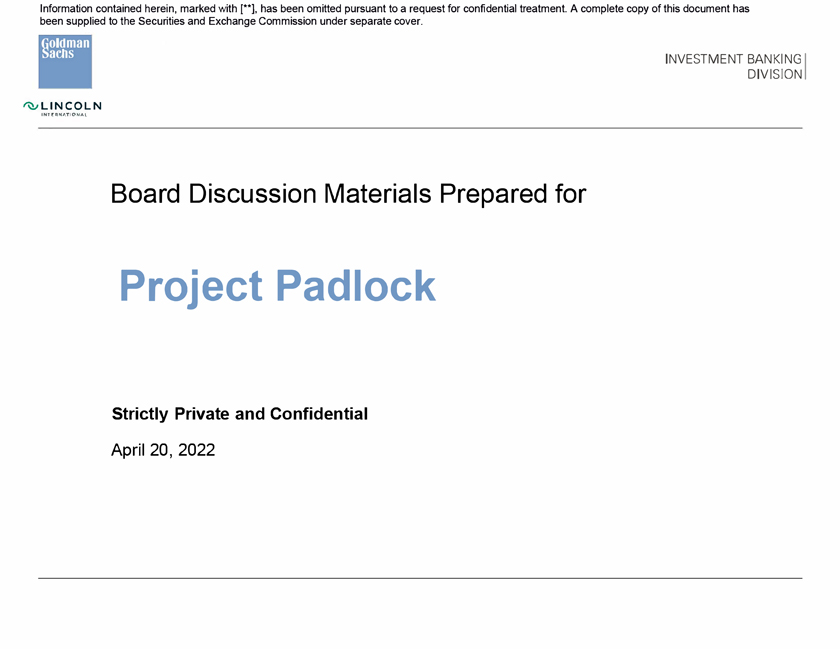 Information contained herein, marked with [**], has been omitted pursuant to a request for confidential treatment. A complete copy of this document has been supplied to the Securities and Exchange Commission under separate cover.

Goldman Sachs

LINCOLN
INTERNATIONAL

INVESTMENT BANKING
DIVISION

Board Discussion Materials Prepared for

Project Padlock

Strictly Private and Confidential

April 20, 2022